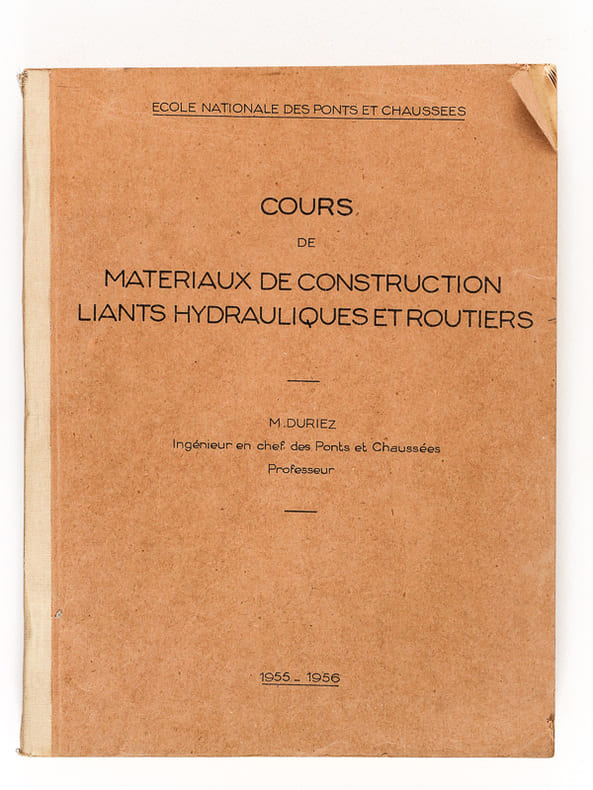 ECOLE NATIONALE DES PONTS ET CHAUSSEES

COURS

DE

MATERIAUX DE CONSTRUCTION
LIANTS HYDRAULIQUES ET ROUTIERS

M. DURIEZ
Ingénieur en chef des Ponts et Chaussées
Professeur

1955 - 1956